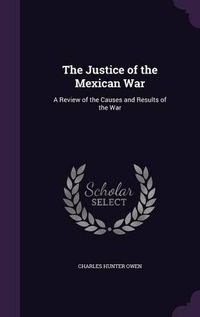 The Justice of the Mexican War

A Review of the Causes and Results of the War

Scholar SELECT

CHARLES HUNTER OWEN